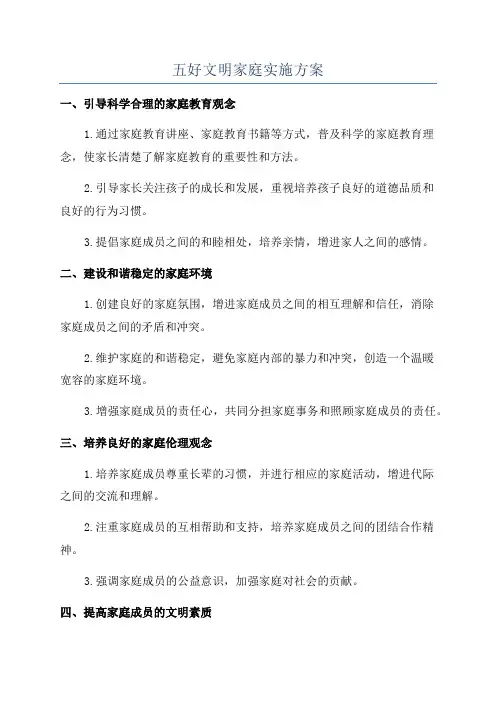 五好文明家庭实施方案

一、引导科学合理的家庭教育观念

1.通过家庭教育讲座、家庭教育书籍等方式，普及科学的家庭教育理念，使家长清楚了解家庭教育的重要性和方法。

2.引导家长关注孩子的成长和发展，重视培养孩子良好的道德品质和良好的行为习惯。

3.提倡家庭成员之间的和睦相处，培养亲情，增进家人之间的感情。

二、建设和谐稳定的家庭环境

1.创建良好的家庭氛围，增进家庭成员之间的相互理解和信任，消除家庭成员之间的矛盾和冲突。

2.维护家庭的和谐稳定，避免家庭内部的暴力和冲突，创造一个温暖宽容的家庭环境。

3.增强家庭成员的责任心，共同分担家庭事务和照顾家庭成员的责任。

三、培养良好的家庭伦理观念

1.培养家庭成员尊重长辈的习惯，并进行相应的家庭活动，增进代际之间的交流和理解。

2.注重家庭成员的互相帮助和支持，培养家庭成员之间的团结合作精神。

3.强调家庭成员的公益意识，加强家庭对社会的贡献。

四、提高家庭成员的文明素质